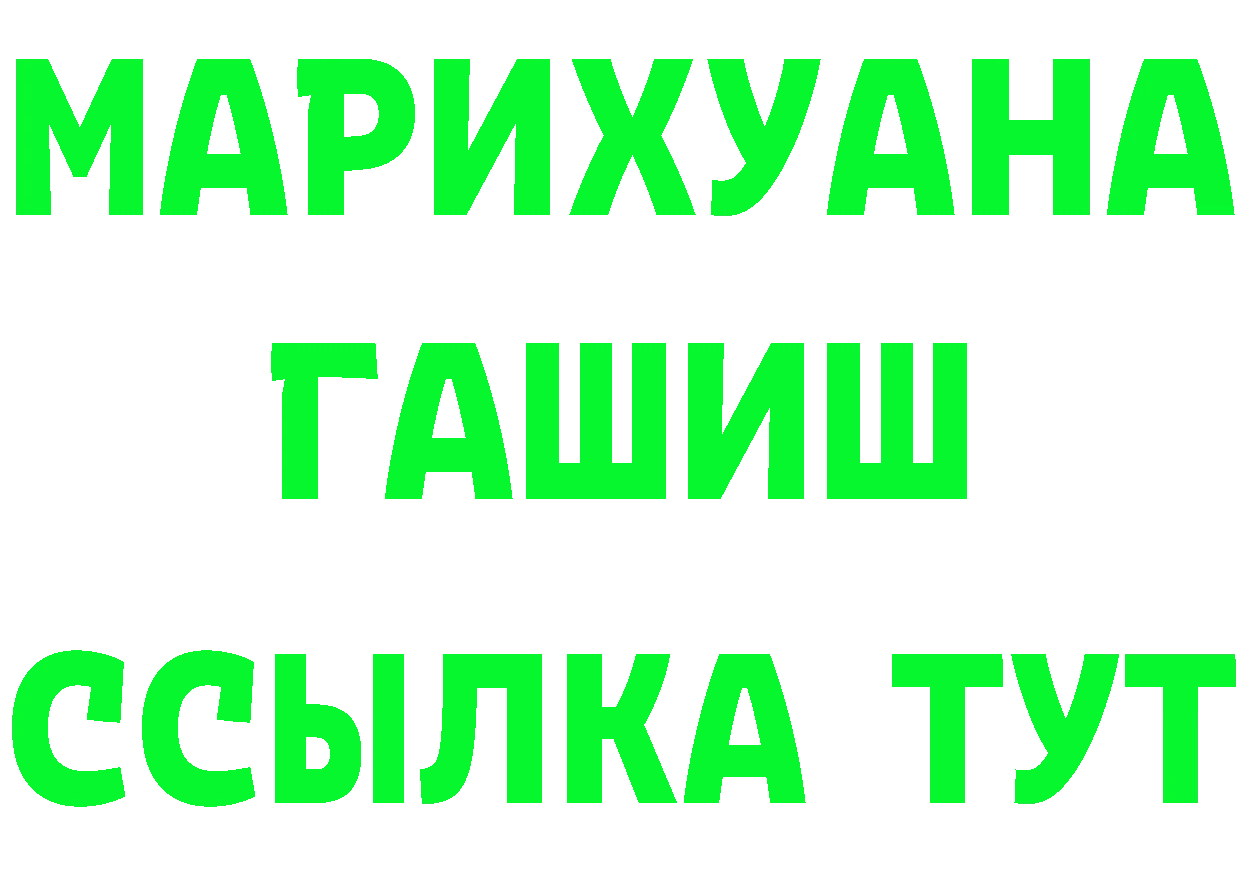 МАРИХУАНА
ГАШИШ
ССЫЛКА ТУТ